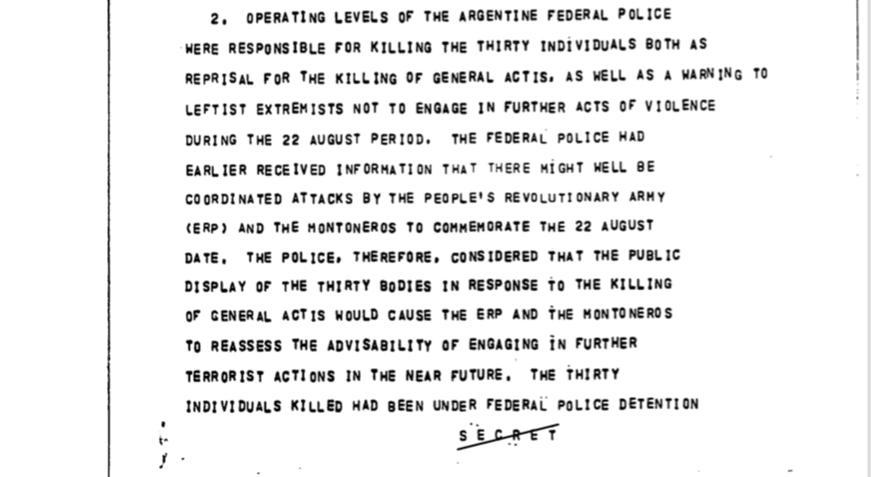 2. OPERATING LEVELS OF THE ARGENTINE FEDERAL POLICE WERE RESPONSIBLE FOR KILLING THE THIRTY INDIVIDUALS BOTH AS REPRISAL FOR THE KILLING OF GENERAL ACTIS, AS WELL AS A WARNING TO LEFTIST EXTREMISTS NOT TO ENGAGE IN FURTHER ACTS OF VIOLENCE DURING THE 22 AUGUST PERIOD. THE FEDERAL POLICE HAD EARLIER RECEIVED INFORMATION THAT THERE MIGHT WELL BE COORDINATED ATTACKS BY THE PEOPLE'S REVOLUTIONARY ARMY (ERP) AND THE MONTONEROS TO COMMEMORATE THE 22 AUGUST DATE. THE POLICE, THEREFORE, CONSIDERED THAT THE PUBLIC DISPLAY OF THE THIRTY BODIES IN RESPONSE TO THE KILLING OF GENERAL ACTIS WOULD CAUSE THE ERP AND THE MONTONEROS TO REASSESS THE ADVISABILITY OF ENGAGING IN FURTHER TERRORIST ACTIONS IN THE NEAR FUTURE. THE THIRTY INDIVIDUALS KILLED HAD BEEN UNDER FEDERAL POLICE DETENTION

SECRET